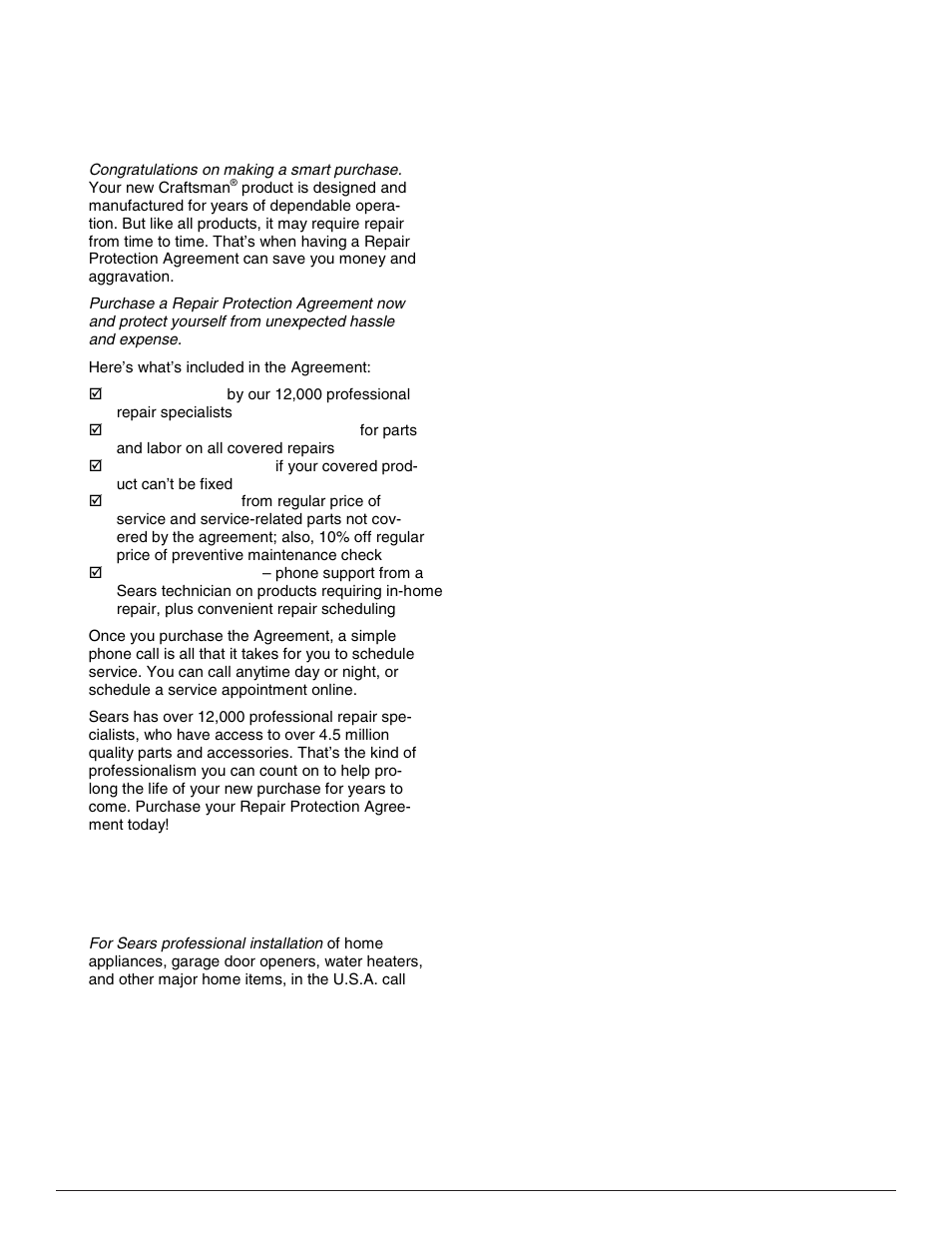 Congratulations on making a smart purchase. Your new Craftsman® product is designed and manufactured for years of dependable operation. But like all products, it may require repair from time to time. That's when having a Repair Protection Agreement can save you money and aggravation.

Purchase a Repair Protection Agreement now and protect yourself from unexpected hassle and expense.

Here's what's included in the Agreement:

☑ by our 12,000 professional repair specialists
☑ for parts and labor on all covered repairs
☑ if your covered product can't be fixed
☑ from regular price of service and service-related parts not covered by the agreement; also, 10% off regular price of preventive maintenance check
☑ – phone support from a Sears technician on products requiring in-home repair, plus convenient repair scheduling

Once you purchase the Agreement, a simple phone call is all that it takes for you to schedule service. You can call anytime day or night, or schedule a service appointment online.

Sears has over 12,000 professional repair specialists, who have access to over 4.5 million quality parts and accessories. That's the kind of professionalism you can count on to help prolong the life of your new purchase for years to come. Purchase your Repair Protection Agreement today!

For Sears professional installation of home appliances, garage door openers, water heaters, and other major home items, in the U.S.A. call